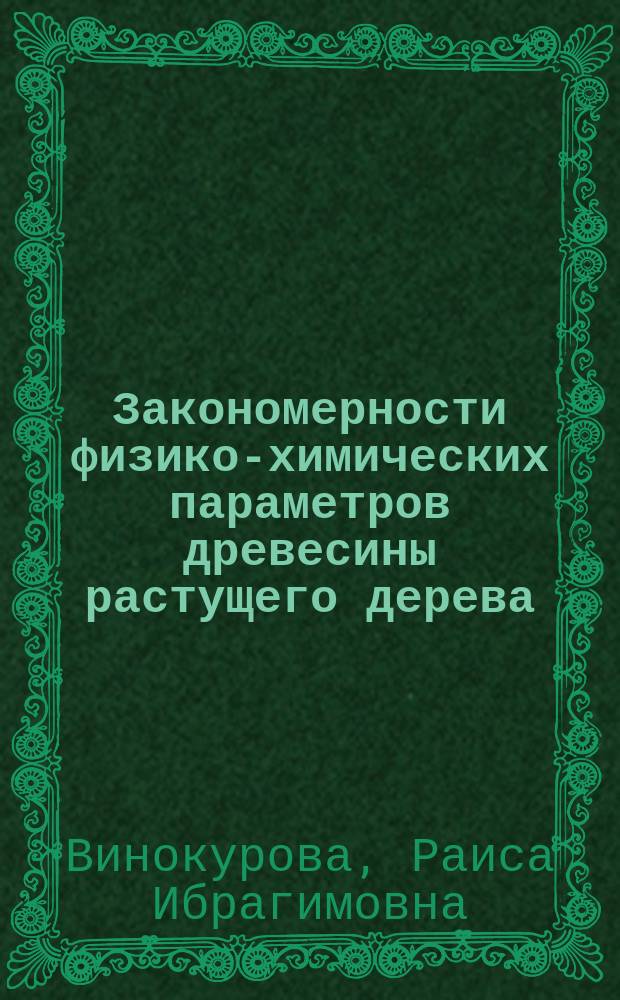 Закономерности физико-химических параметров древесины растущего дерева

Винокурова, Раиса Ибрагимовна